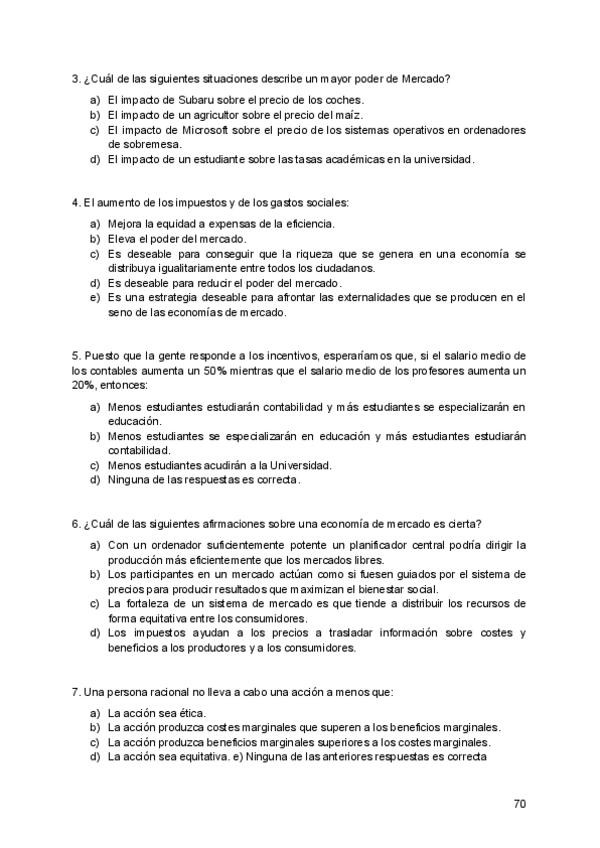 3. ¿Cuál de las siguientes situaciones describe un mayor poder de Mercado?

a) El impacto de Subaru sobre el precio de los coches.
b) El impacto de un agricultor sobre el precio del maíz.
c) El impacto de Microsoft sobre el precio de los sistemas operativos en ordenadores de sobremesa.
d) El impacto de un estudiante sobre las tasas académicas en la universidad.

4. El aumento de los impuestos y de los gastos sociales:

a) Mejora la equidad a expensas de la eficiencia.
b) Eleva el poder del mercado.
c) Es deseable para conseguir que la riqueza que se genera en una economía se distribuya igualitariamente entre todos los ciudadanos.
d) Es deseable para reducir el poder del mercado.
e) Es una estrategia deseable para afrontar las externalidades que se producen en el seno de las economías de mercado.

5. Puesto que la gente responde a los incentivos, esperaríamos que, si el salario medio de los contables aumenta un 50% mientras que el salario medio de los profesores aumenta un 20%, entonces:

a) Menos estudiantes estudiarán contabilidad y más estudiantes se especializarán en educación.
b) Menos estudiantes se especializarán en educación y más estudiantes estudiarán contabilidad.
c) Menos estudiantes acudirán a la Universidad.
d) Ninguna de las respuestas es correcta.

6. ¿Cuál de las siguientes afirmaciones sobre una economía de mercado es cierta?

a) Con un ordenador suficientemente potente un planificador central podría dirigir la producción más eficientemente que los mercados libres.
b) Los participantes en un mercado actúan como si fuesen guiados por el sistema de precios para producir resultados que maximizan el bienestar social.
c) La fortaleza de un sistema de mercado es que tiende a distribuir los recursos de forma equitativa entre los consumidores.
d) Los impuestos ayudan a los precios a trasladar información sobre costes y beneficios a los productores y a los consumidores.

7. Una persona racional no lleva a cabo una acción a menos que:

a) La acción sea ética.
b) La acción produzca costes marginales que superen a los beneficios marginales.
c) La acción produzca beneficios marginales superiores a los costes marginales.
d) La acción sea equitativa. e) Ninguna de las anteriores respuestas es correcta

70